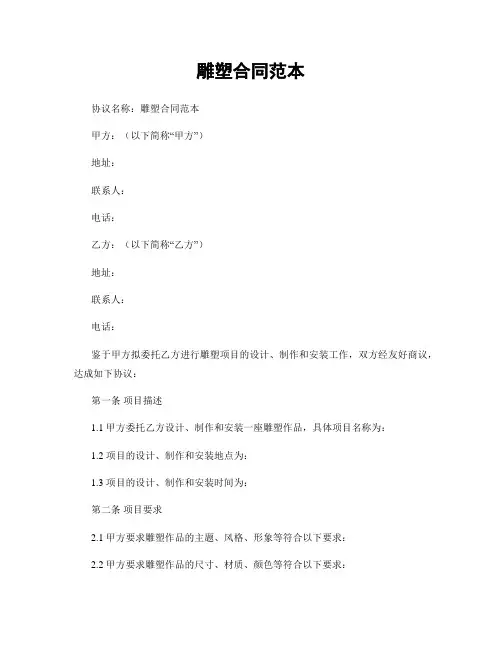 雕塑合同范本

协议名称：雕塑合同范本

甲方：（以下简称“甲方”）

地址：

联系人：

电话：

乙方：（以下简称“乙方”）

地址：

联系人：

电话：

鉴于甲方拟委托乙方进行雕塑项目的设计、制作和安装工作，双方经友好商议，达成如下协议：

第一条 项目描述

1.1 甲方委托乙方设计、制作和安装一座雕塑作品，具体项目名称为：

1.2 项目的设计、制作和安装地点为：

1.3 项目的设计、制作和安装时间为：

第二条 项目要求

2.1 甲方要求雕塑作品的主题、风格、形象等符合以下要求：

2.2 甲方要求雕塑作品的尺寸、材质、颜色等符合以下要求：